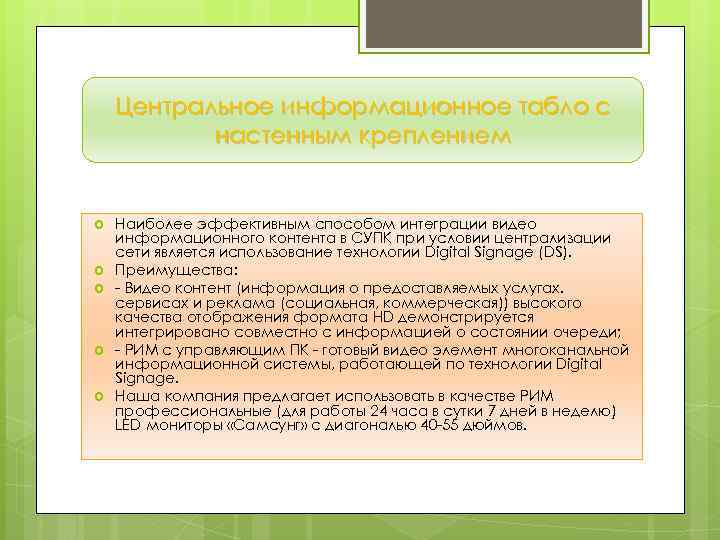 Центральное информационное табло с настенным креплением

Наиболее эффективным способом интеграции видео информационного контента в СУПК при условии централизации сети является использование технологии Digital Signage (DS).

Преимущества:

- Видео контент (информация о предоставляемых услугах, сервисах и реклама (социальная, коммерческая)) высокого качества отображения формата HD демонстрируется интегрировано совместно с информацией о состоянии очереди;

- РИМ с управляющим ПК - готовый видео элемент многоканальной информационной системы, работающей по технологии Digital Signage.

Наша компания предлагает использовать в качестве РИМ профессиональные (для работы 24 часа в сутки 7 дней в неделю) LED мониторы «Самсунг» с диагональю 40-55 дюймов.